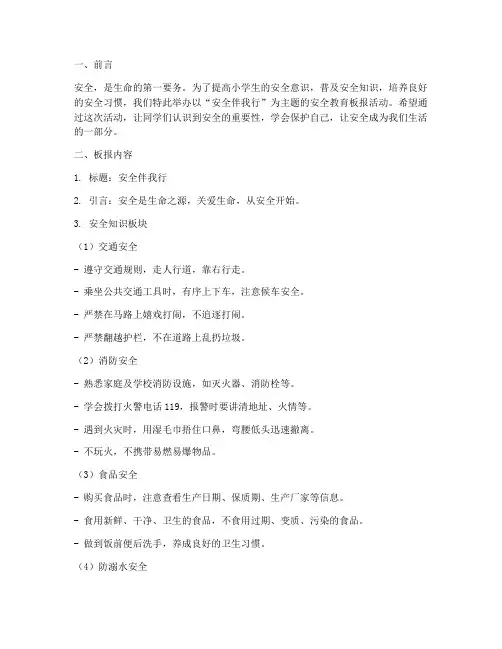 一、前言

安全，是生命的第一要务。为了提高小学生的安全意识，普及安全知识，培养良好的安全习惯，我们特此举办以“安全伴我行”为主题的安全教育板报活动。希望通过这次活动，让同学们认识到安全的重要性，学会保护自己，让安全成为我们生活的一部分。

二、板报内容

1. 标题：安全伴我行

2. 引言：安全是生命之源，关爱生命，从安全开始。

3. 安全知识板块

（1）交通安全

- 遵守交通规则，走人行道，靠右行走。

- 乘坐公共交通工具时，有序上下车，注意候车安全。

- 严禁在马路上嬉戏打闹，不追逐打闹。

- 严禁翻越护栏，不在道路上乱扔垃圾。

（2）消防安全

- 熟悉家庭及学校消防设施，如灭火器、消防栓等。

- 学会拨打火警电话 119，报警时要讲清地址、火情等。

- 遇到火灾时，用湿毛巾捂住口鼻，弯腰低头迅速撤离。

- 不玩火，不携带易燃易爆物品。

（3）食品安全

- 购买食品时，注意查看生产日期、保质期、生产厂家等信息。

- 食用新鲜、干净、卫生的食品，不食用过期、变质、污染的食品。

- 做到饭前便后洗手，养成良好的卫生习惯。

（4）防溺水安全